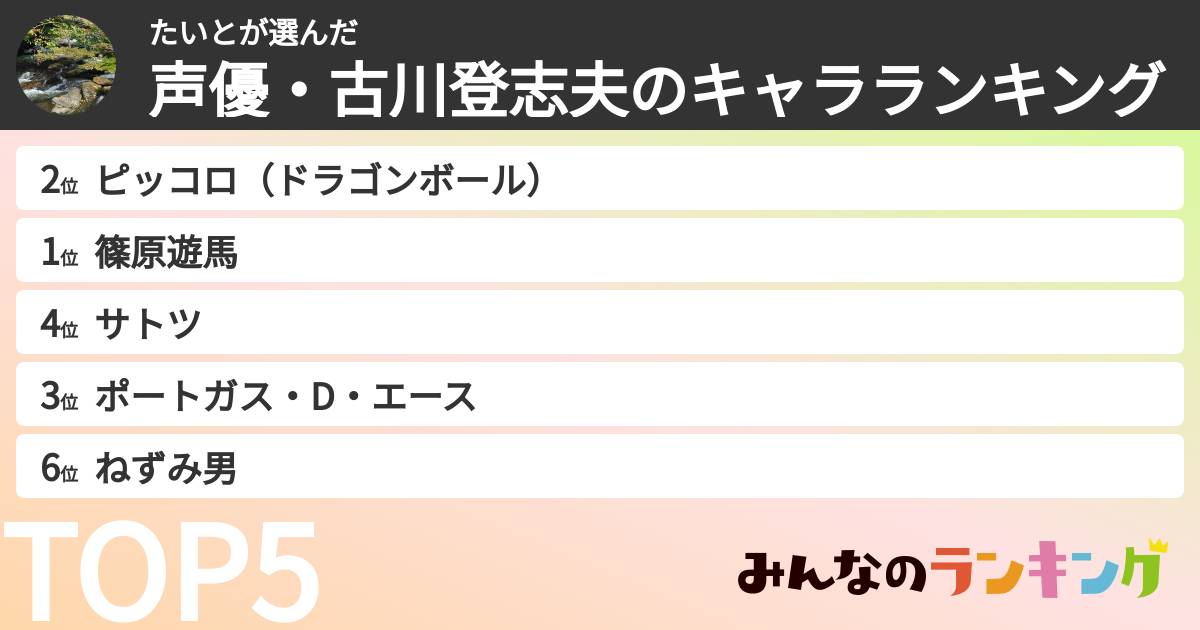 たいとが選んだ
声優・古川登志夫のキャラランキング

2位 ピッコロ（ドラゴンボール）

1位 篠原遊馬

4位 サトツ

3位 ポートガス・D・エース

6位 ねずみ男

TOP5

みんなのランキング